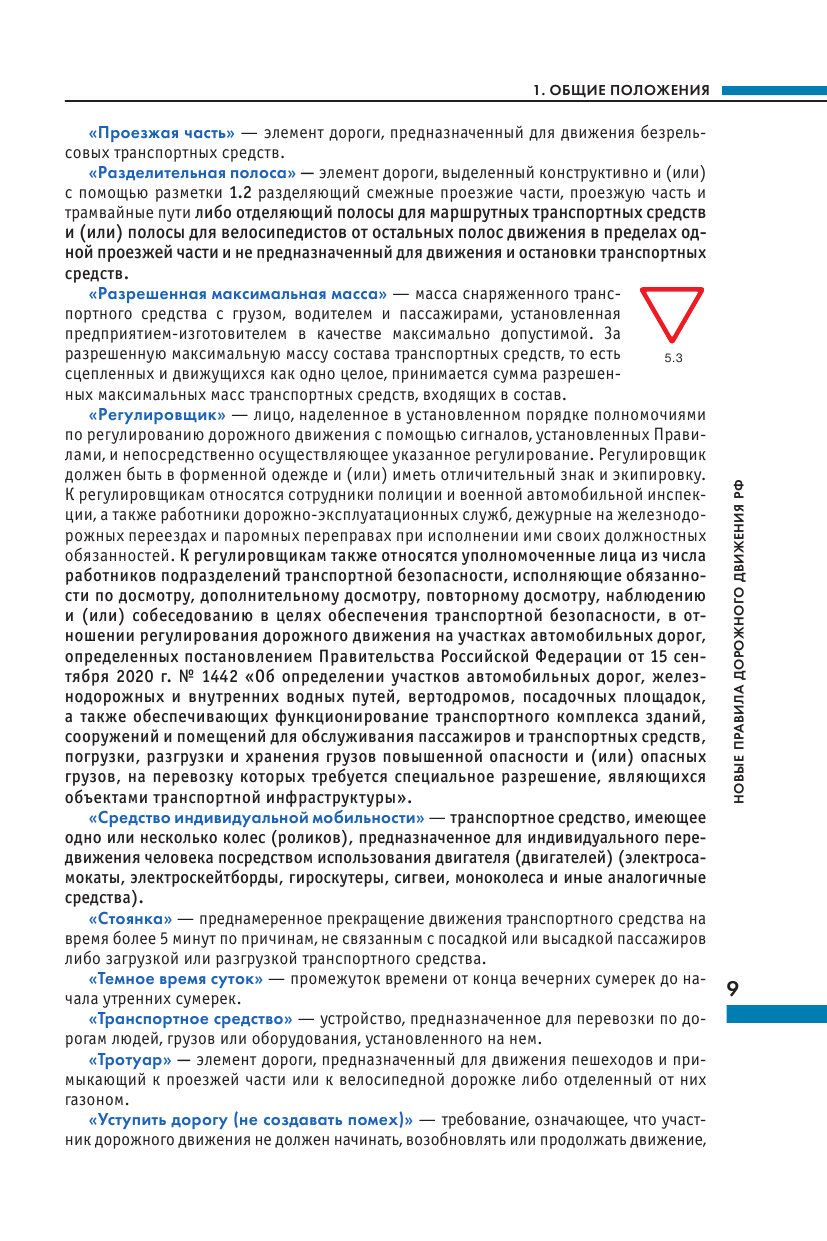 1. ОБЩИЕ ПОЛОЖЕНИЯ

«Проезжая часть» — элемент дороги, предназначенный для движения безрельсовых транспортных средств.

«Разделительная полоса» — элемент дороги, выделенный конструктивно и (или) с помощью разметки 1.2 разделяющий смежные проезжие части, проезжую часть и трамвайные пути либо отделяющий полосы для маршрутных транспортных средств и (или) полосы для велосипедистов от остальных полос движения в пределах одной проезжей части и не предназначенный для движения и остановки транспортных средств.

«Разрешенная максимальная масса» — масса снаряженного транспортного средства с грузом, водителем и пассажирами, установленная предприятием-изготовителем в качестве максимально допустимой. За разрешенную максимальную массу состава транспортных средств, то есть сцепленных и движущихся как одно целое, принимается сумма разрешенных максимальных масс транспортных средств, входящих в состав.

5.3

«Регулировщик» — лицо, наделенное в установленном порядке полномочиями по регулированию дорожного движения с помощью сигналов, установленных Правилами, и непосредственно осуществляющее указанное регулирование. Регулировщик должен быть в форменной одежде и (или) иметь отличительный знак и экипировку. К регулировщикам относятся сотрудники полиции и военной автомобильной инспекции, а также работники дорожно-эксплуатационных служб, дежурные на железнодорожных переездах и паромных переправах при исполнении ими своих должностных обязанностей. К регулировщикам также относятся уполномоченные лица из числа работников подразделений транспортной безопасности, исполняющие обязанности по досмотру, дополнительному досмотру, повторному досмотру, наблюдению и (или) собеседованию в целях обеспечения транспортной безопасности, в отношении регулирования дорожного движения на участках автомобильных дорог, определенных постановлением Правительства Российской Федерации от 15 сентября 2020 г. № 1442 «Об определении участков автомобильных дорог, железнодорожных и внутренних водных путей, вертодромов, посадочных площадок, а также обеспечивающих функционирование транспортного комплекса зданий, сооружений и помещений для обслуживания пассажиров и транспортных средств, погрузки, разгрузки и хранения грузов повышенной опасности и (или) опасных грузов, на перевозку которых требуется специальное разрешение, являющихся объектами транспортной инфраструктуры».

«Средство индивидуальной мобильности» — транспортное средство, имеющее одно или несколько колес (роликов), предназначенное для индивидуального передвижения человека посредством использования двигателя (двигателей) (электросамокаты, электроскейтборды, гироскутеры, сигвеи, моноколеса и иные аналогичные средства).

«Стоянка» — преднамеренное прекращение движения транспортного средства на время более 5 минут по причинам, не связанным с посадкой или высадкой пассажиров либо загрузкой или разгрузкой транспортного средства.

«Темное время суток» — промежуток времени от конца вечерних сумерек до начала утренних сумерек.

«Транспортное средство» — устройство, предназначенное для перевозки по дорогам людей, грузов или оборудования, установленного на нем.

«Тротуар» — элемент дороги, предназначенный для движения пешеходов и примыкающий к проезжей части или к велосипедной дорожке либо отделенный от них газоном.

«Уступить дорогу (не создавать помех)» — требование, означающее, что участник дорожного движения не должен начинать, возобновлять или продолжать движение,

НОВЫЕ ПРАВИЛА ДОРОЖНОГО ДВИЖЕНИЯ РФ

9